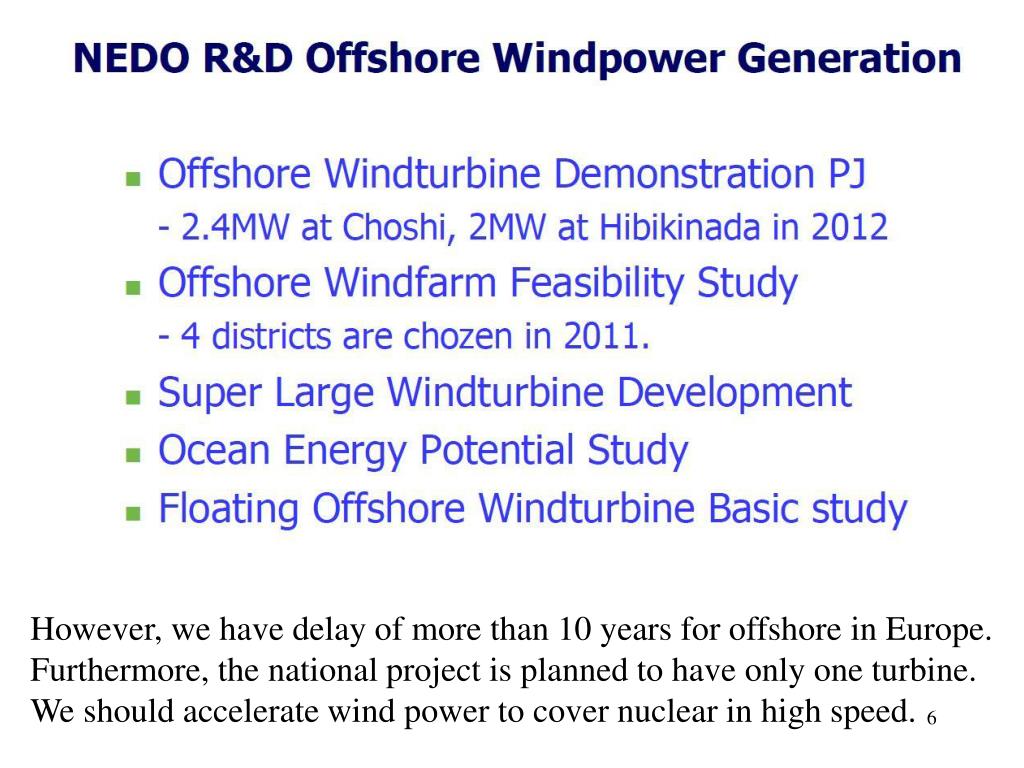 NEDO R&D Offshore Windpower Generation

• Offshore Windturbine Demonstration PJ
- 2.4MW at Choshi, 2MW at Hibikinada in 2012
• Offshore Windfarm Feasibility Study
- 4 districts are chozen in 2011.
• Super Large Windturbine Development
• Ocean Energy Potential Study
• Floating Offshore Windturbine Basic study

However, we have delay of more than 10 years for offshore in Europe. Furthermore, the national project is planned to have only one turbine. We should accelerate wind power to cover nuclear in high speed.

6